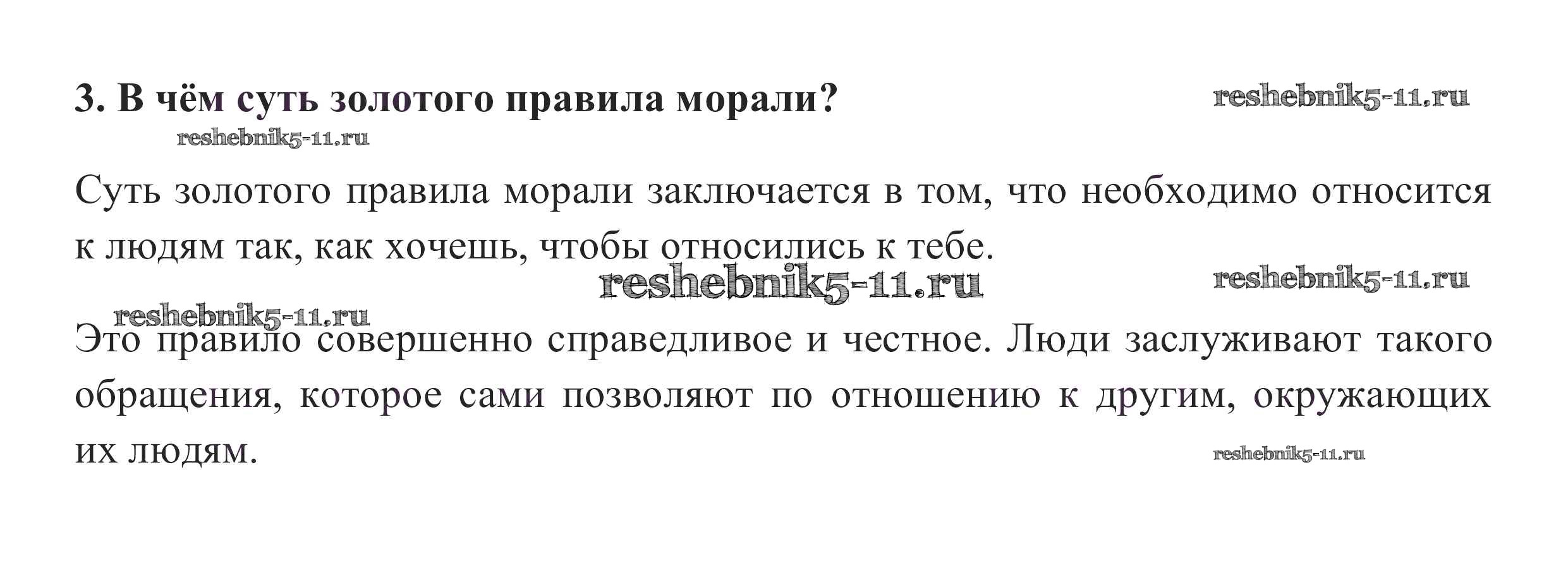 3. В чём суть золотого правила морали?

Суть золотого правила морали заключается в том, что необходимо относится к людям так, как хочешь, чтобы относились к тебе.

Это правило совершенно справедливое и честное. Люди заслуживают такого обращения, которое сами позволяют по отношению к другим, окружающих их людям.

reshebnik5-11.ru